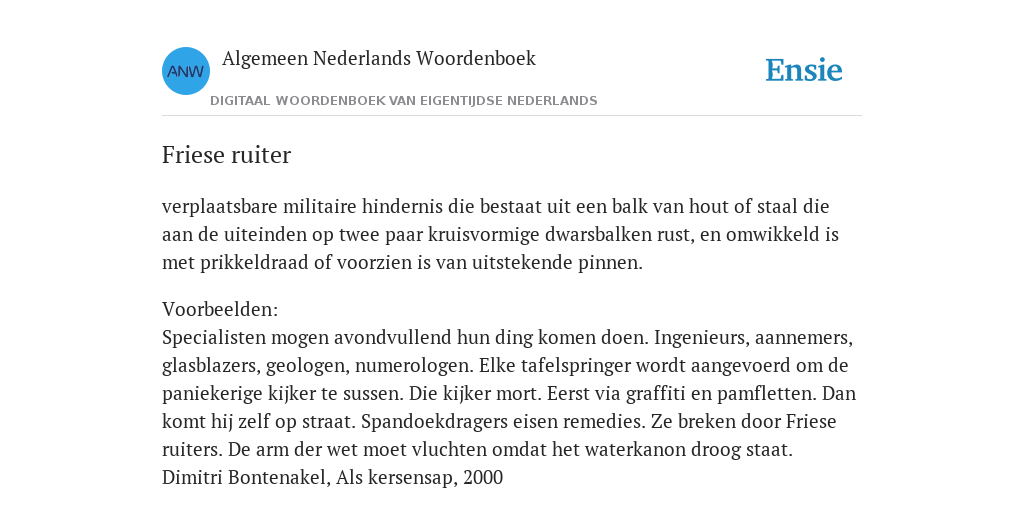 ANW

Algemeen Nederlands Woordenboek

DIGITAAL WOORDENBOEK VAN EIGENTIJDSE NEDERLANDS

Ensie

Friese ruiter

verplaatsbare militaire hindernis die bestaat uit een balk van hout of staal die aan de uiteinden op twee paar kruisvormige dwarsbalken rust, en omwikkeld is met prikkeldraad of voorzien is van uitstekende pinnen.

Voorbeelden:
Specialisten mogen avondvullend hun ding komen doen. Ingenieurs, aannemers, glasblazers, geologen, numerologen. Elke tafelspringer wordt aangevoerd om de paniekerige kijker te sussen. Die kijker mort. Eerst via graffiti en pamfletten. Dan komt hij zelf op straat. Spandoekdragers eisen remedies. Ze breken door Friese ruiters. De arm der wet moet vluchten omdat het waterkanon droog staat.
Dimitri Bontenakel, Als kersensap, 2000